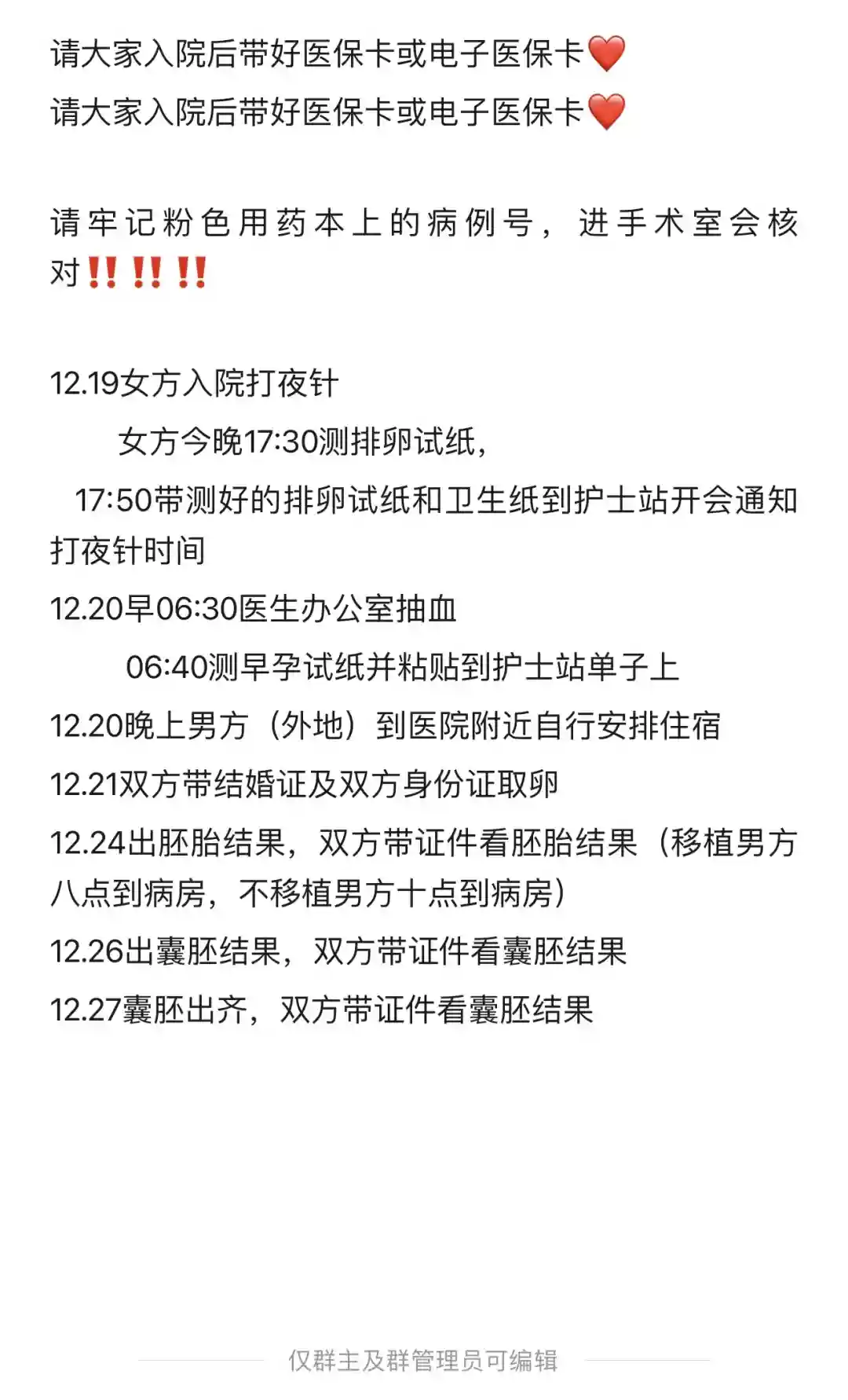 请大家入院后带好医保卡或电子医保卡❤️
请大家入院后带好医保卡或电子医保卡❤️

请牢记粉色用药本上的病例号，进手术室会核对‼️‼️‼️

12.19女方入院打夜针
女方今晚17:30测排卵试纸，
17:50带测好的排卵试纸和卫生纸到护士站开会通知打夜针时间
12.20早06:30医生办公室抽血
06:40测早孕试纸并粘贴到护士站单子上
12.20晚上男方（外地）到医院附近自行安排住宿
12.21双方带结婚证及双方身份证取卵
12.24出胚胎结果，双方带证件看胚胎结果（移植男方八点到病房，不移植男方十点到病房）
12.26出囊胚结果，双方带证件看囊胚结果
12.27囊胚出齐，双方带证件看囊胚结果

仅群主及群管理员可编辑